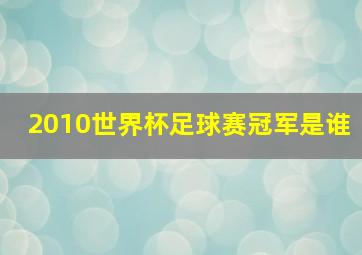 2010世界杯足球赛冠军是谁